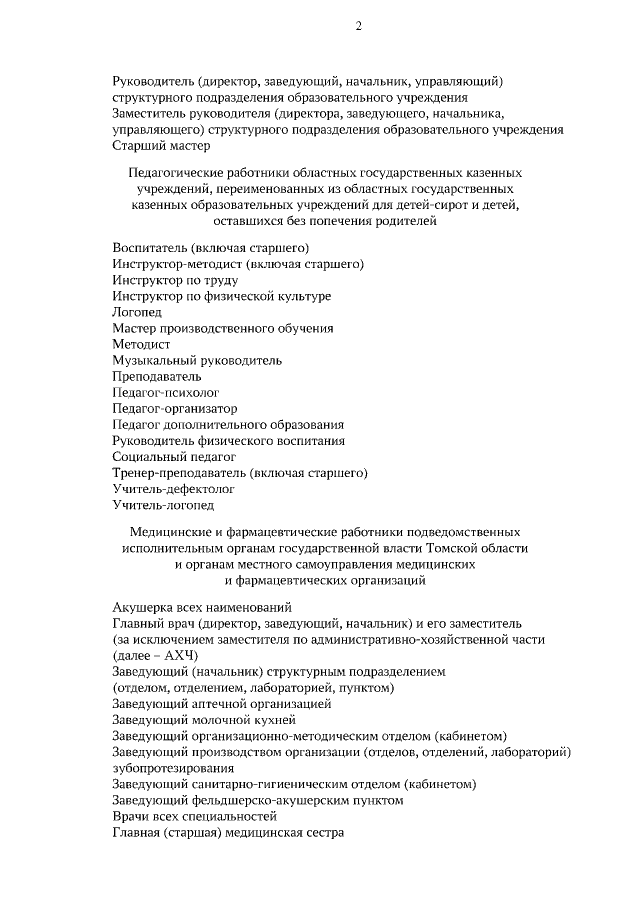 2

Руководитель (директор, заведующий, начальник, управляющий) структурного подразделения образовательного учреждения
Заместитель руководителя (директора, заведующего, начальника, управляющего) структурного подразделения образовательного учреждения
Старший мастер

Педагогические работники областных государственных казенных учреждений, переименованных из областных государственных казенных образовательных учреждений для детей-сирот и детей, оставшихся без попечения родителей

Воспитатель (включая старшего)
Инструктор-методист (включая старшего)
Инструктор по труду
Инструктор по физической культуре
Логопед
Мастер производственного обучения
Методист
Музыкальный руководитель
Преподаватель
Педагог-психолог
Педагог-организатор
Педагог дополнительного образования
Руководитель физического воспитания
Социальный педагог
Тренер-преподаватель (включая старшего)
Учитель-дефектолог
Учитель-логопед

Медицинские и фармацевтические работники подведомственных исполнительным органам государственной власти Томской области и органам местного самоуправления медицинских и фармацевтических организаций

Акушерка всех наименований
Главный врач (директор, заведующий, начальник) и его заместитель (за исключением заместителя по административно-хозяйственной части (далее – АХЧ)
Заведующий (начальник) структурным подразделением (отделом, отделением, лабораторией, пунктом)
Заведующий аптечной организацией
Заведующий молочной кухней
Заведующий организационно-методическим отделом (кабинетом)
Заведующий производством организации (отделов, отделений, лабораторий) зубопротезирования
Заведующий санитарно-гигиеническим отделом (кабинетом)
Заведующий фельдшерско-акушерским пунктом
Врачи всех специальностей
Главная (старшая) медицинская сестра